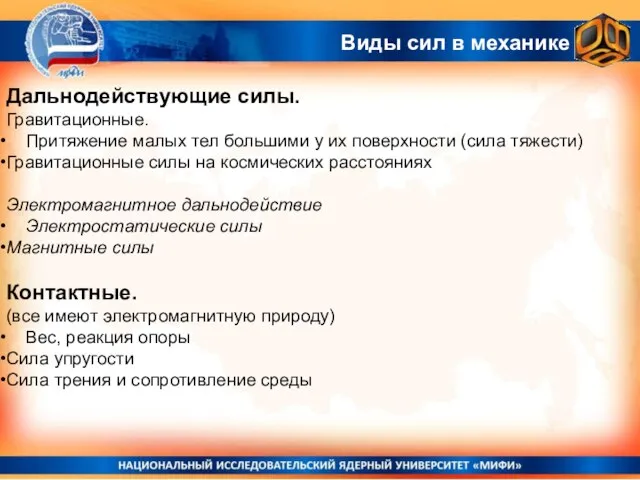 МИФИ

Виды сил в механике

Дальнодействующие силы.
Гравитационные.
• Притяжение малых тел большими у их поверхности (сила тяжести)
•Гравитационные силы на космических расстояниях

Электромагнитное дальнодействие
• Электростатические силы
•Магнитные силы

Контактные.
(все имеют электромагнитную природу)
• Вес, реакция опоры
•Сила упругости
•Сила трения и сопротивление среды

НАЦИОНАЛЬНЫЙ ИССЛЕДОВАТЕЛЬСКИЙ ЯДЕРНЫЙ УНИВЕРСИТЕТ «МИФИ»